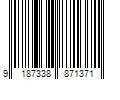 9 187338 871371